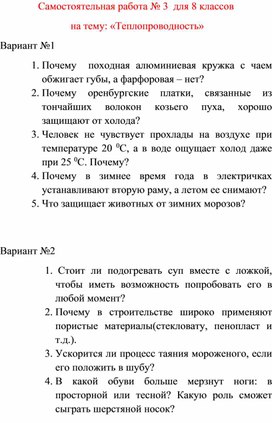 Самостоятельная работа № 3 для 8 классов

на тему: «Теплопроводность»

Вариант №1

1. Почему походная алюминиевая кружка с чаем обжигает губы, а фарфоровая – нет?
2. Почему оренбургские платки, связанные из тончайших волокон козьего пуха, хорошо защищают от холода?
3. Человек не чувствует прохлады на воздухе при температуре 20 $^0$С, а в воде ощущает холод даже при 25 $^0$С. Почему?
4. Почему в зимнее время года в электричках устанавливают вторую раму, а летом ее снимают?
5. Что защищает животных от зимних морозов?

Вариант №2

1. Стоит ли подогревать суп вместе с ложкой, чтобы иметь возможность попробовать его в любой момент?
2. Почему в строительстве широко применяют пористые материалы(стекловату, пенопласт и т.д.).
3. Ускорится ли процесс таяния мороженого, если его положить в шубу?
4. В какой обуви больше мерзнут ноги: в просторной или тесной? Какую роль сможет сыграть шерстяной носок?